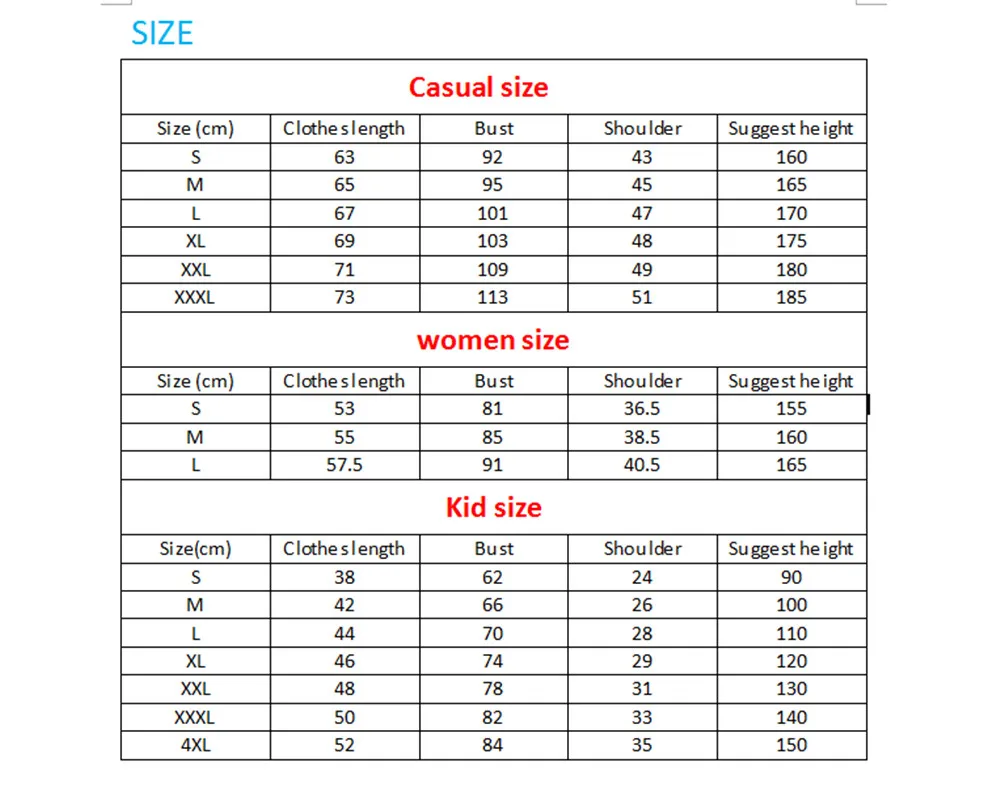 SIZE

Casual size

| Size (cm) | Clothes length | Bust | Shoulder | Suggest height |
|---|---|---|---|---|
| S | 63 | 92 | 43 | 160 |
| M | 65 | 95 | 45 | 165 |
| L | 67 | 101 | 47 | 170 |
| XL | 69 | 103 | 48 | 175 |
| XXL | 71 | 109 | 49 | 180 |
| XXXL | 73 | 113 | 51 | 185 |

women size

| Size (cm) | Clothes length | Bust | Shoulder | Suggest height |
|---|---|---|---|---|
| S | 53 | 81 | 36.5 | 155 |
| M | 55 | 85 | 38.5 | 160 |
| L | 57.5 | 91 | 40.5 | 165 |

Kid size

| Size(cm) | Clothes length | Bust | Shoulder | Suggest height |
|---|---|---|---|---|
| S | 38 | 62 | 24 | 90 |
| M | 42 | 66 | 26 | 100 |
| L | 44 | 70 | 28 | 110 |
| XL | 46 | 74 | 29 | 120 |
| XXL | 48 | 78 | 31 | 130 |
| XXXL | 50 | 82 | 33 | 140 |
| 4XL | 52 | 84 | 35 | 150 |